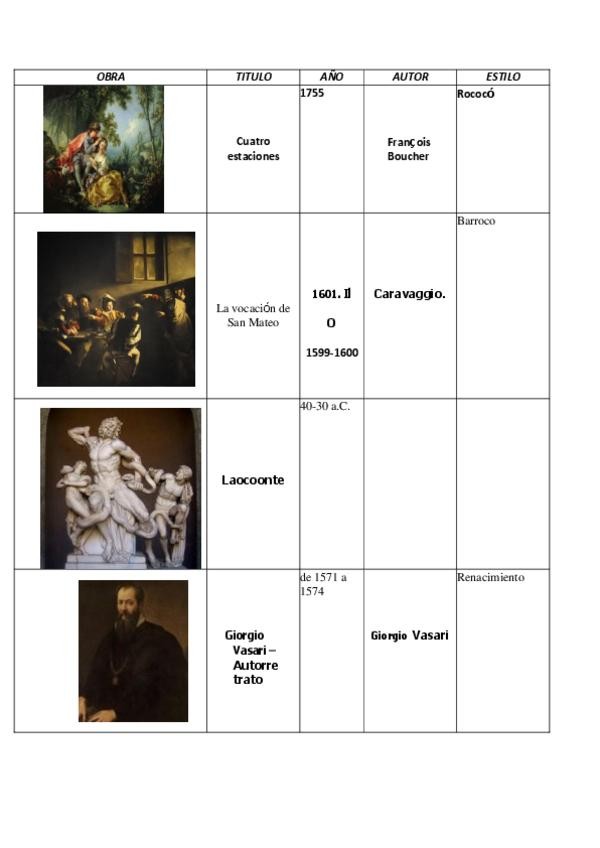 | OBRA | TITULO | AÑO | AUTOR | ESTILO |
|---|---|---|---|---|
| | Cuatro estaciones | 1755 | François Boucher | Rococó |
| | La vocación de San Mateo | 1601. Il O 1599-1600 | Caravaggio. | Barroco |
| | Laocoonte | 40-30 a.C. | | |
| | Giorgio Vasari – Autorre trato | de 1571 a 1574 | Giorgio Vasari | Renacimiento |